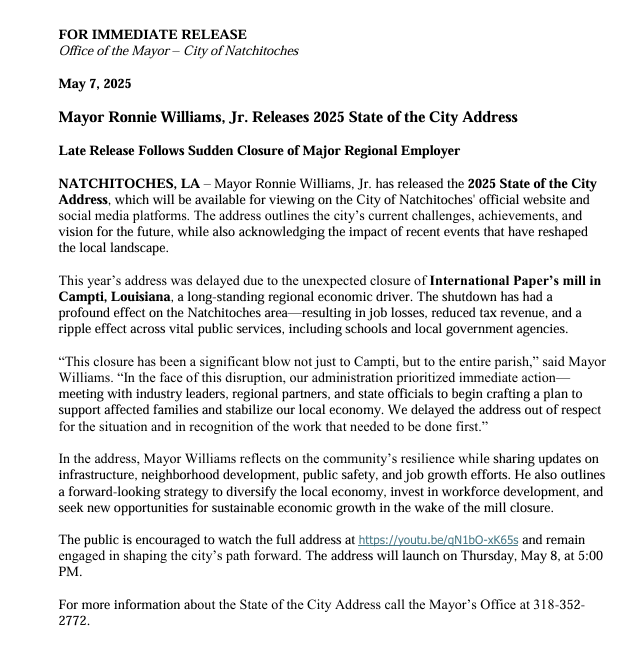 FOR IMMEDIATE RELEASE
Office of the Mayor – City of Natchitoches

May 7, 2025

Mayor Ronnie Williams, Jr. Releases 2025 State of the City Address

Late Release Follows Sudden Closure of Major Regional Employer

NATCHITOCHES, LA – Mayor Ronnie Williams, Jr. has released the 2025 State of the City Address, which will be available for viewing on the City of Natchitoches' official website and social media platforms. The address outlines the city's current challenges, achievements, and vision for the future, while also acknowledging the impact of recent events that have reshaped the local landscape.

This year's address was delayed due to the unexpected closure of International Paper's mill in Campti, Louisiana, a long-standing regional economic driver. The shutdown has had a profound effect on the Natchitoches area—resulting in job losses, reduced tax revenue, and a ripple effect across vital public services, including schools and local government agencies.

"This closure has been a significant blow not just to Campti, but to the entire parish," said Mayor Williams. "In the face of this disruption, our administration prioritized immediate action—meeting with industry leaders, regional partners, and state officials to begin crafting a plan to support affected families and stabilize our local economy. We delayed the address out of respect for the situation and in recognition of the work that needed to be done first."

In the address, Mayor Williams reflects on the community's resilience while sharing updates on infrastructure, neighborhood development, public safety, and job growth efforts. He also outlines a forward-looking strategy to diversify the local economy, invest in workforce development, and seek new opportunities for sustainable economic growth in the wake of the mill closure.

The public is encouraged to watch the full address at https://youtu.be/qN1bO-xK65s and remain engaged in shaping the city's path forward. The address will launch on Thursday, May 8, at 5:00 PM.

For more information about the State of the City Address call the Mayor's Office at 318-352-2772.